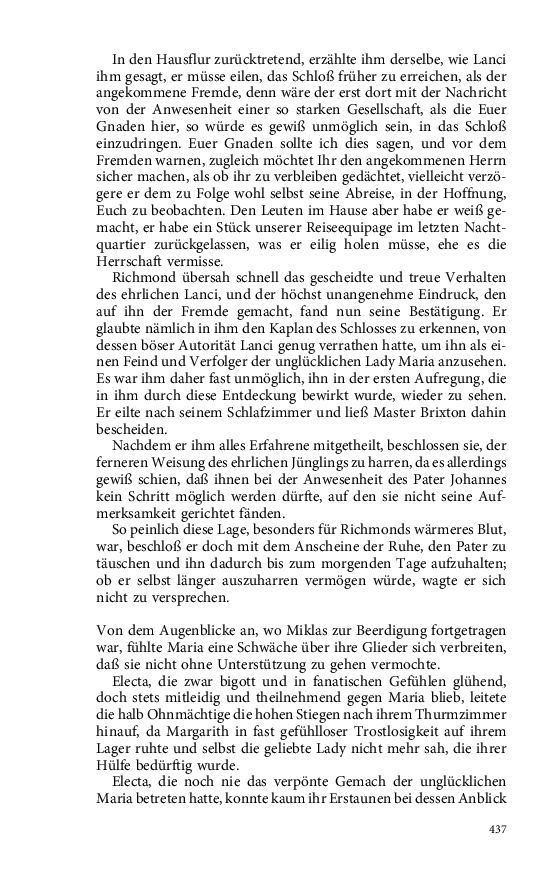 In den Hausflur zurücktretend, erzählte ihm derselbe, wie Lanci ihm gesagt, er müsse eilen, das Schloß früher zu erreichen, als der angekommene Fremde, denn wäre der erst dort mit der Nachricht von der Anwesenheit einer so starken Gesellschaft, als die Euer Gnaden hier, so würde es gewiß unmöglich sein, in das Schloß einzudringen. Euer Gnaden sollte ich dies sagen, und vor dem Fremden warnen, zugleich möchtet Ihr den angekommenen Herrn sicher machen, als ob ihr zu verbleiben gedächtet, vielleicht verzögere er dem zu Folge wohl selbst seine Abreise, in der Hoffnung, Euch zu beobachten. Den Leuten im Hause aber habe er weiß gemacht, er habe ein Stück unserer Reiseequipage im letzten Nachtquartier zurückgelassen, was er eilig holen müsse, ehe es die Herrschaft vermisse.

Richmond übersah schnell das gescheidte und treue Verhalten des ehrlichen Lanci, und der höchst unangenehme Eindruck, den auf ihn der Fremde gemacht, fand nun seine Bestätigung. Er glaubte nämlich in ihm den Kaplan des Schlosses zu erkennen, von dessen böser Autorität Lanci genug verrathen hatte, um ihn als einen Feind und Verfolger der unglücklichen Lady Maria anzusehen. Es war ihm daher fast unmöglich, ihn in der ersten Aufregung, die in ihm durch diese Entdeckung bewirkt wurde, wieder zu sehen. Er eilte nach seinem Schlafzimmer und ließ Master Brixton dahin bescheiden.

Nachdem er ihm alles Erfahrene mitgetheilt, beschlossen sie, der ferneren Weisung des ehrlichen Jünglings zu harren, da es allerdings gewiß schien, daß ihnen bei der Anwesenheit des Pater Johannes kein Schritt möglich werden dürfte, auf den sie nicht seine Aufmerksamkeit gerichtet fänden.

So peinlich diese Lage, besonders für Richmonds wärmeres Blut, war, beschloß er doch mit dem Anscheine der Ruhe, den Pater zu täuschen und ihn dadurch bis zum morgenden Tage aufzuhalten; ob er selbst länger auszuharren vermögen würde, wagte er sich nicht zu versprechen.

Von dem Augenblicke an, wo Miklas zur Beerdigung fortgetragen war, fühlte Maria eine Schwäche über ihre Glieder sich verbreiten, daß sie nicht ohne Unterstützung zu gehen vermochte.

Electa, die zwar bigott und in fanatischen Gefühlen glühend, doch stets mitleidig und theilnehmend gegen Maria blieb, leitete die halb Ohnmächtige die hohen Stiegen nach ihrem Thurmzimmer hinauf, da Margarith in fast gefühlloser Trostlosigkeit auf ihrem Lager ruhte und selbst die geliebte Lady nicht mehr sah, die ihrer Hülfe bedürftig wurde.

Electa, die noch nie das verpönte Gemach der unglücklichen Maria betreten hatte, konnte kaum ihr Erstaunen bei dessen Anblick

437